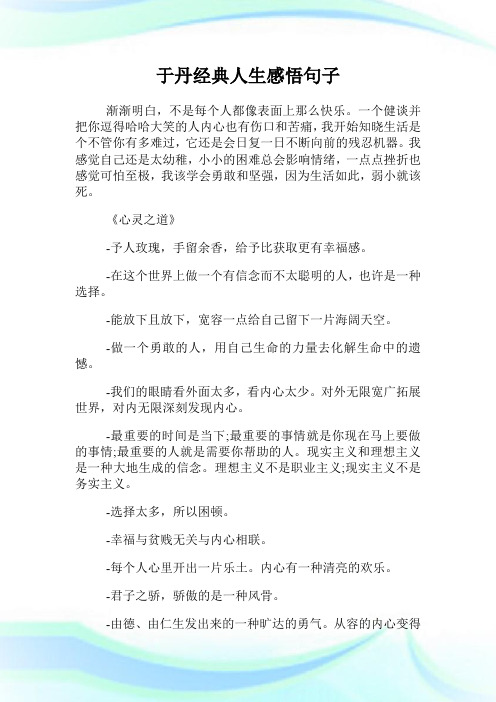 于丹经典人生感悟句子

渐渐明白，不是每个人都像表面上那么快乐。一个健谈并把你逗得哈哈大笑的人内心也有伤口和苦痛，我开始知晓生活是个不管你有多难过，它还是会日复一日不断向前的残忍机器。我感觉自己还是太幼稚，小小的困难总会影响情绪，一点点挫折也感觉可怕至极，我该学会勇敢和坚强，因为生活如此，弱小就该死。

《心灵之道》

-予人玫瑰，手留余香，给予比获取更有幸福感。

-在这个世界上做一个有信念而不太聪明的人，也许是一种选择。

-能放下且放下，宽容一点给自己留下一片海阔天空。

-做一个勇敢的人，用自己生命的力量去化解生命中的遗憾。

-我们的眼睛看外面太多，看内心太少。对外无限宽广拓展世界，对内无限深刻发现内心。

-最重要的时间是当下;最重要的事情就是你现在马上要做的事情;最重要的人就是需要你帮助的人。现实主义和理想主义是一种大地生成的信念。理想主义不是职业主义;现实主义不是务实主义。

-选择太多，所以困顿。

-幸福与贫贱无关与内心相联。

-每个人心里开出一片乐土。内心有一种清亮的欢乐。

-君子之骄，骄傲的是一种风骨。

-由德、由仁生发出来的一种旷达的勇气。从容的内心变得